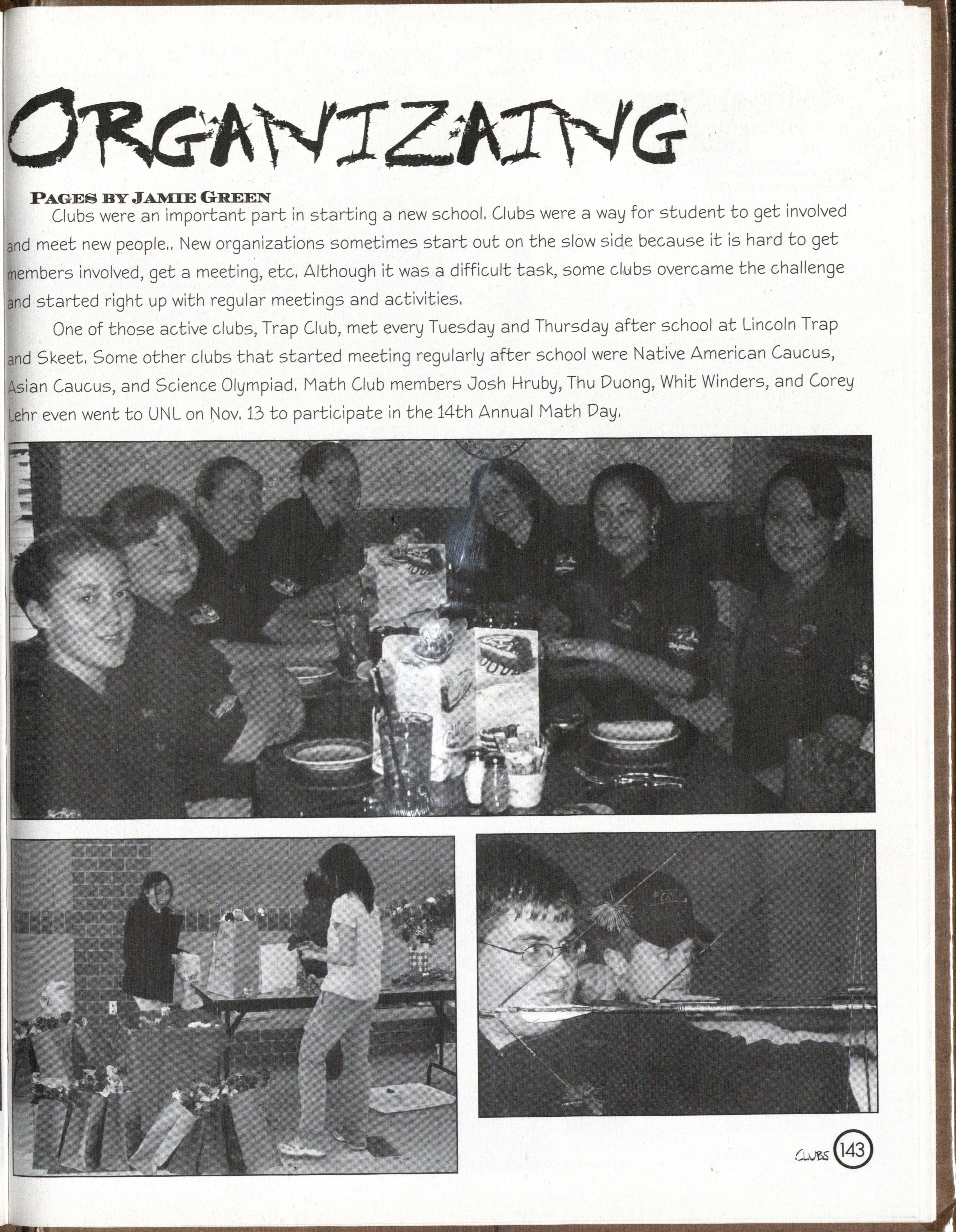 ORGANIZAING

PAGES BY JAMIE GREEN

Clubs were an important part in starting a new school. Clubs were a way for student to get involved and meet new people.. New organizations sometimes start out on the slow side because it is hard to get members involved, get a meeting, etc. Although it was a difficult task, some clubs overcame the challenge and started right up with regular meetings and activities.

One of those active clubs, Trap Club, met every Tuesday and Thursday after school at Lincoln Trap and Skeet. Some other clubs that started meeting regularly after school were Native American Caucus, Asian Caucus, and Science Olympiad. Math Club members Josh Hruby, Thu Duong, Whit Winders, and Corey Lehr even went to UNL on Nov. 13 to participate in the 14th Annual Math Day.

CLUBS 143